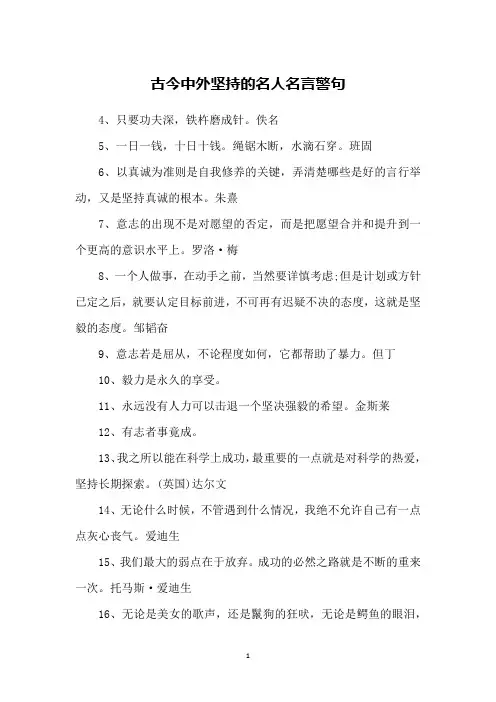 古今中外坚持的名人名言警句

4、只要功夫深，铁杵磨成针。佚名

5、一日一钱，十日十钱。绳锯木断，水滴石穿。班固

6、以真诚为准则是自我修养的关键，弄清楚哪些是好的言行举动，又是坚持真诚的根本。朱熹

7、意志的出现不是对愿望的否定，而是把愿望合并和提升到一个更高的意识水平上。罗洛·梅

8、一个人做事，在动手之前，当然要详慎考虑;但是计划或方针已定之后，就要认定目标前进，不可再有迟疑不决的态度，这就是坚毅的态度。邹韬奋

9、意志若是屈从，不论程度如何，它都帮助了暴力。但丁

10、毅力是永久的享受。

11、永远没有人力可以击退一个坚决强毅的希望。金斯莱

12、有志者事竟成。

13、我之所以能在科学上成功，最重要的一点就是对科学的热爱，坚持长期探索。(英国)达尔文

14、无论什么时候，不管遇到什么情况，我绝不允许自己有一点点灰心丧气。爱迪生

15、我们最大的弱点在于放弃。成功的必然之路就是不断的重来一次。托马斯·爱迪生

16、无论是美女的歌声，还是鬣狗的狂吠，无论是鳄鱼的眼泪，

1